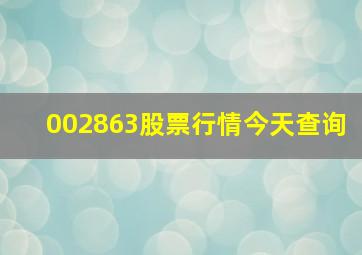 002863股票行情今天查询